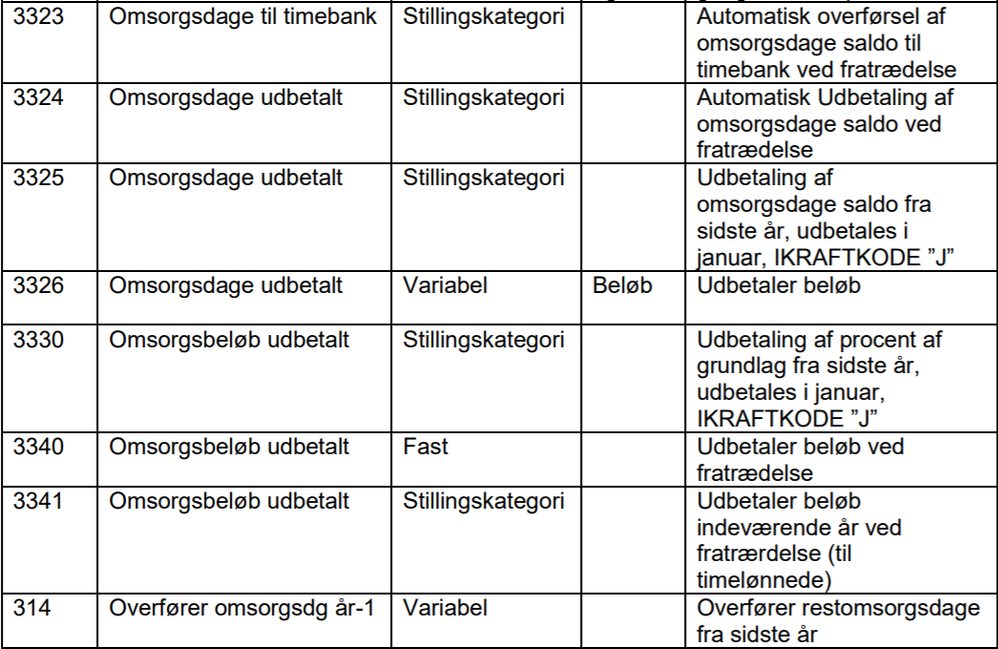 | 3323 | Omsorgsdage til timebank | Stillingskategori | | Automatisk overførsel af omsorgsdage saldo til timebank ved fratrædelse |
|---|---|---|---|---|
| 3324 | Omsorgsdage udbetalt | Stillingskategori | | Automatisk Udbetaling af omsorgsdage saldo ved fratrædelse |
| 3325 | Omsorgsdage udbetalt | Stillingskategori | | Udbetaling af omsorgsdage saldo fra sidste år, udbetales i januar, IKRAFTKODE ”J” |
| 3326 | Omsorgsdage udbetalt | Variabel | Beløb | Udbetaler beløb |
| 3330 | Omsorgsbeløb udbetalt | Stillingskategori | | Udbetaling af procent af grundlag fra sidste år, udbetales i januar, IKRAFTKODE ”J” |
| 3340 | Omsorgsbeløb udbetalt | Fast | | Udbetaler beløb ved fratrædelse |
| 3341 | Omsorgsbeløb udbetalt | Stillingskategori | | Udbetaler beløb indeværende år ved fratrærdelse (til timelønnede) |
| 314 | Overfører omsorgsdg år-1 | Variabel | | Overfører restomsorgsdage fra sidste år |